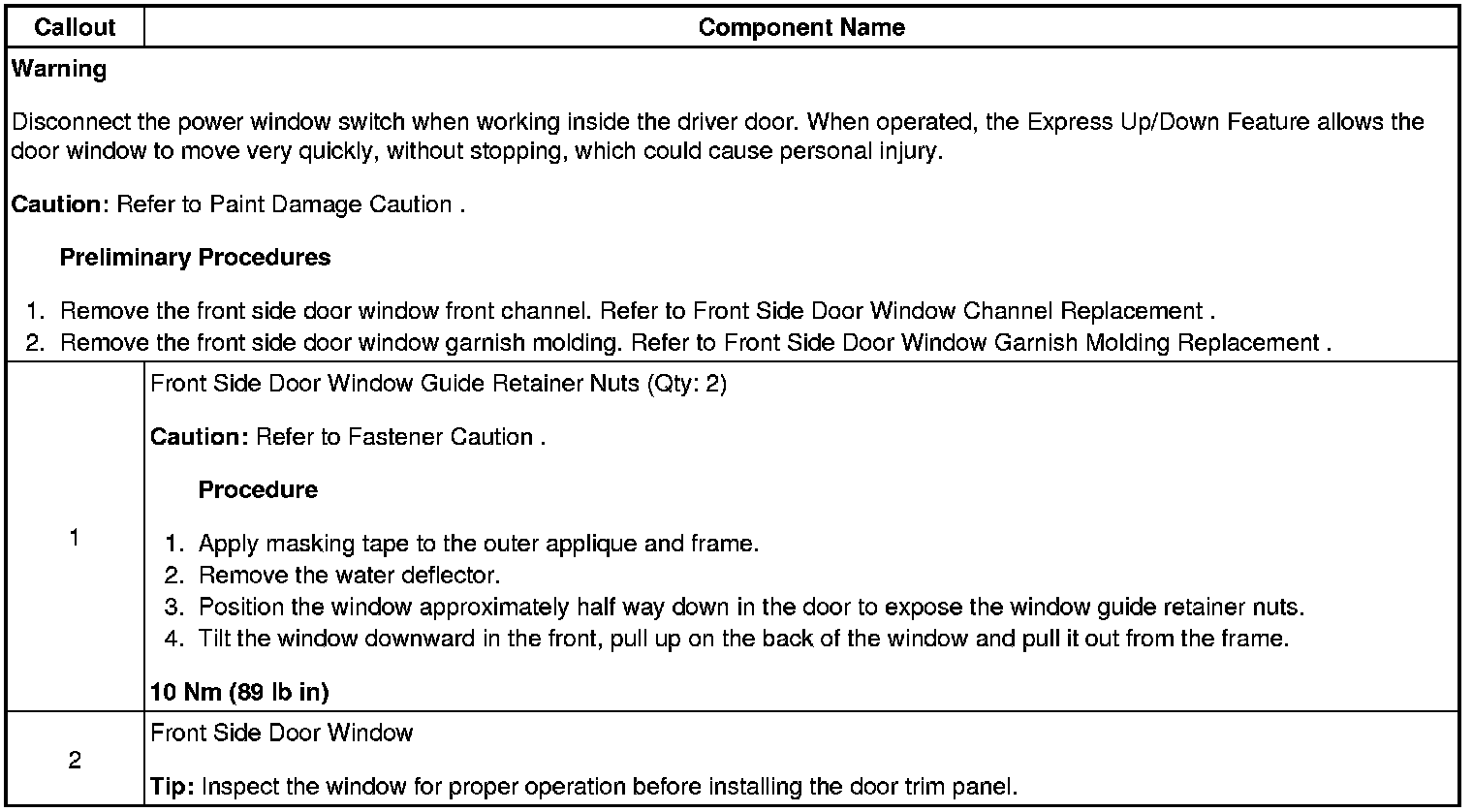 | Callout | Component Name |
|---|---|
| Warning<br><br>Disconnect the power window switch when working inside the driver door. When operated, the Express Up/Down Feature allows the door window to move very quickly, without stopping, which could cause personal injury.<br><br>Caution: Refer to Paint Damage Caution .<br><br>Preliminary Procedures<br><br>1. Remove the front side door window front channel. Refer to Front Side Door Window Channel Replacement .<br>2. Remove the front side door window garnish molding. Refer to Front Side Door Window Garnish Molding Replacement . | |
| 1 | Front Side Door Window Guide Retainer Nuts (Qty: 2)<br><br>Caution: Refer to Fastener Caution .<br><br>Procedure<br><br>1. Apply masking tape to the outer applique and frame.<br>2. Remove the water deflector.<br>3. Position the window approximately half way down in the door to expose the window guide retainer nuts.<br>4. Tilt the window downward in the front, pull up on the back of the window and pull it out from the frame.<br><br>10 Nm (89 lb in) |
| 2 | Front Side Door Window<br><br>Tip: Inspect the window for proper operation before installing the door trim panel. |